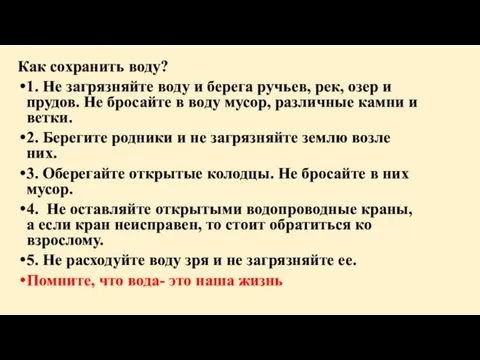 Как сохранить воду?

•1. Не загрязняйте воду и берега ручьев, рек, озер и прудов. Не бросайте в воду мусор, различные камни и ветки.

•2. Берегите родники и не загрязняйте землю возле них.

•3. Оберегайте открытые колодцы. Не бросайте в них мусор.

•4. Не оставляйте открытыми водопроводные краны, а если кран неисправен, то стоит обратиться ко взрослому.

•5. Не расходуйте воду зря и не загрязняйте ее.

•Помните, что вода- это наша жизнь